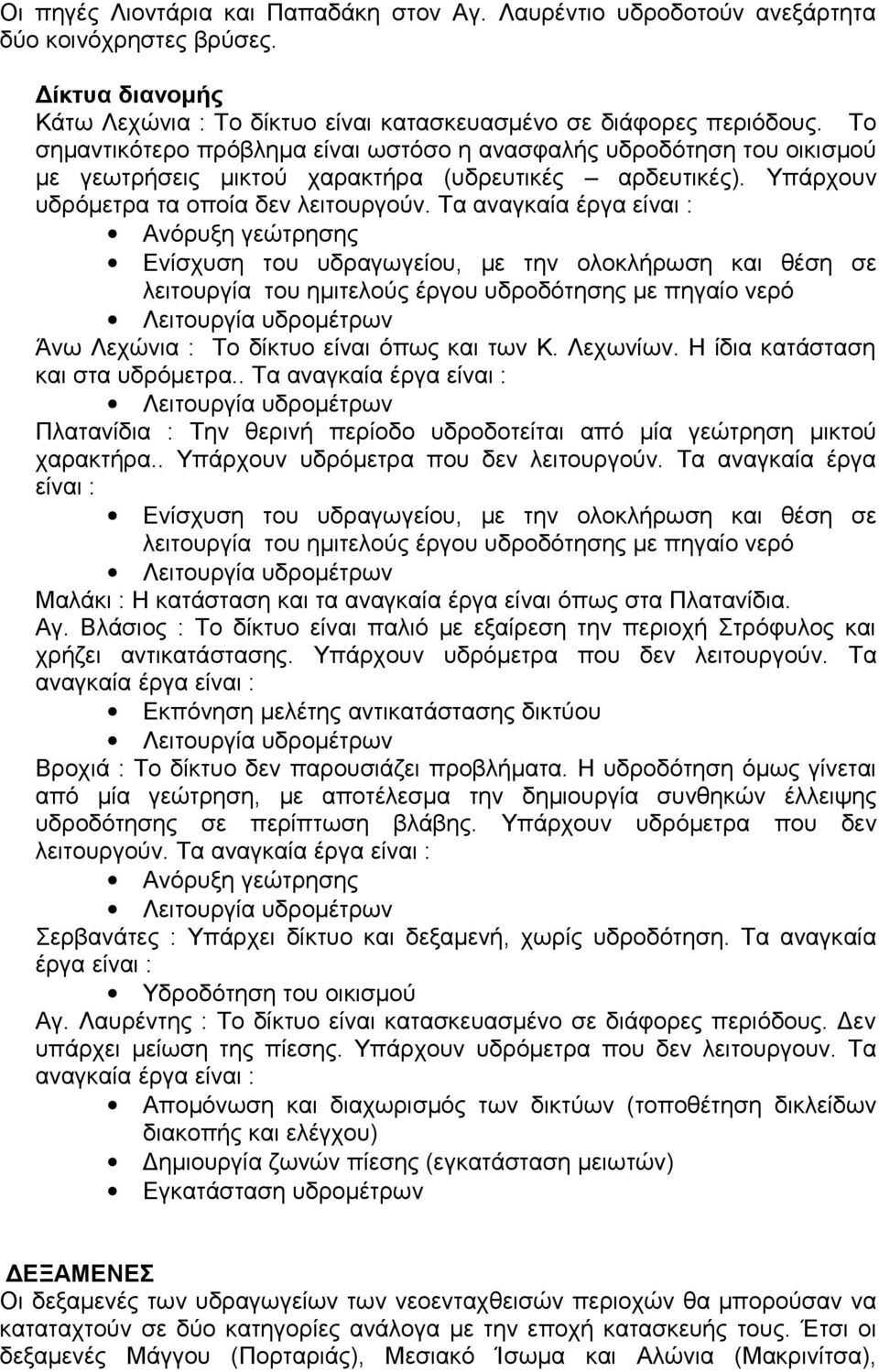 Οι πηγές Λιοντάρια και Παπαδάκη στον Αγ. Λαυρέντιο υδροδοτούν ανεξάρτητα δύο κοινόχρηστες βρύσες.

Δίκτυα διανομής
Κάτω Λεχώνια : Το δίκτυο είναι κατασκευασμένο σε διάφορες περιόδους. Το σημαντικότερο πρόβλημα είναι ωστόσο η ανασφαλής υδροδότηση του οικισμού με γεωτρήσεις μικτού χαρακτήρα (υδρευτικές – αρδευτικές). Υπάρχουν υδρόμετρα τα οποία δεν λειτουργούν. Τα αναγκαία έργα είναι :
• Ανόρυξη γεώτρησης
• Ενίσχυση του υδραγωγείου, με την ολοκλήρωση και θέση σε λειτουργία του ημιτελούς έργου υδροδότησης με πηγαίο νερό
• Λειτουργία υδρομέτρων
Άνω Λεχώνια : Το δίκτυο είναι όπως και των Κ. Λεχωνίων. Η ίδια κατάσταση και στα υδρόμετρα.. Τα αναγκαία έργα είναι :
• Λειτουργία υδρομέτρων
Πλατανίδια : Την θερινή περίοδο υδροδοτείται από μία γεώτρηση μικτού χαρακτήρα.. Υπάρχουν υδρόμετρα που δεν λειτουργούν. Τα αναγκαία έργα είναι :
• Ενίσχυση του υδραγωγείου, με την ολοκλήρωση και θέση σε λειτουργία του ημιτελούς έργου υδροδότησης με πηγαίο νερό
• Λειτουργία υδρομέτρων
Μαλάκι : Η κατάσταση και τα αναγκαία έργα είναι όπως στα Πλατανίδια.
Αγ. Βλάσιος : Το δίκτυο είναι παλιό με εξαίρεση την περιοχή Στρόφυλος και χρήζει αντικατάστασης. Υπάρχουν υδρόμετρα που δεν λειτουργούν. Τα αναγκαία έργα είναι :
• Εκπόνηση μελέτης αντικατάστασης δικτύου
• Λειτουργία υδρομέτρων
Βροχιά : Το δίκτυο δεν παρουσιάζει προβλήματα. Η υδροδότηση όμως γίνεται από μία γεώτρηση, με αποτέλεσμα την δημιουργία συνθηκών έλλειψης υδροδότησης σε περίπτωση βλάβης. Υπάρχουν υδρόμετρα που δεν λειτουργούν. Τα αναγκαία έργα είναι :
• Ανόρυξη γεώτρησης
• Λειτουργία υδρομέτρων
Σερβανάτες : Υπάρχει δίκτυο και δεξαμενή, χωρίς υδροδότηση. Τα αναγκαία έργα είναι :
• Υδροδότηση του οικισμού
Αγ. Λαυρέντης : Το δίκτυο είναι κατασκευασμένο σε διάφορες περιόδους. Δεν υπάρχει μείωση της πίεσης. Υπάρχουν υδρόμετρα που δεν λειτουργούν. Τα αναγκαία έργα είναι :
• Απομόνωση και διαχωρισμός των δικτύων (τοποθέτηση δικλείδων διακοπής και ελέγχου)
• Δημιουργία ζωνών πίεσης (εγκατάσταση μειωτών)
• Εγκατάσταση υδρομέτρων

ΔΕΞΑΜΕΝΕΣ
Οι δεξαμενές των υδραγωγείων των νεοενταχθεισών περιοχών θα μπορούσαν να καταταχτούν σε δύο κατηγορίες ανάλογα με την εποχή κατασκευής τους. Έτσι οι δεξαμενές Μάγγου (Πορταριάς), Μεσιακό Ίσωμα και Αλώνια (Μακρινίτσα),